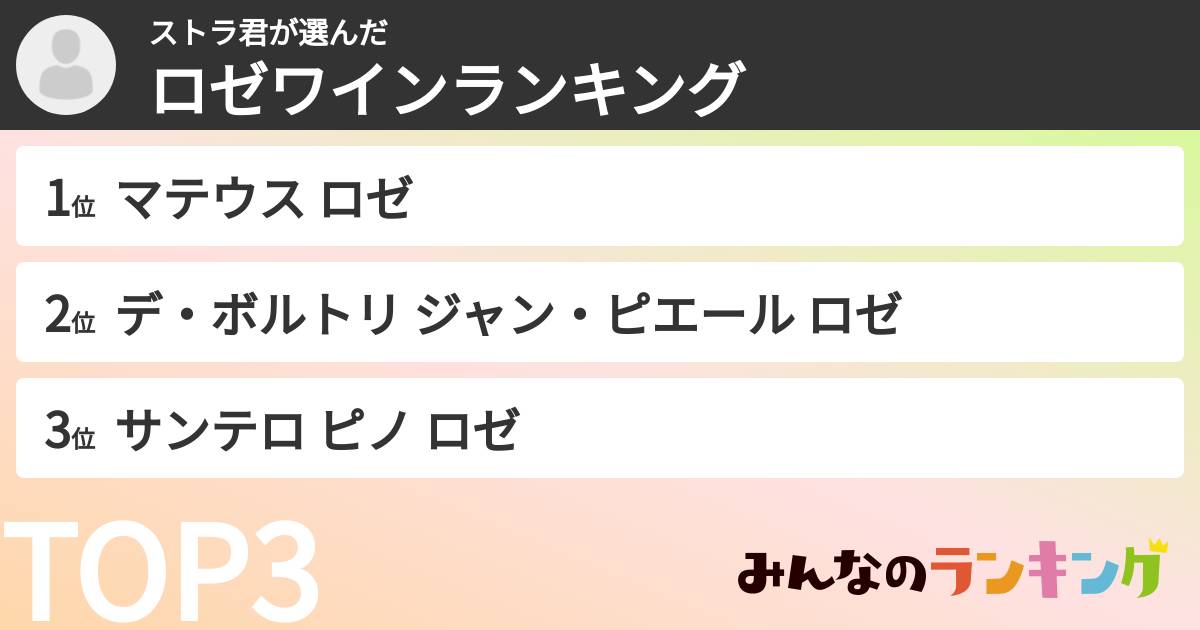 ストラ君が選んだ
ロゼワインランキング

1位 マテウス ロゼ

2位 デ・ボルトリ ジャン・ピエール ロゼ

3位 サンテロ ピノ ロゼ

TOP3

みんなのランキング